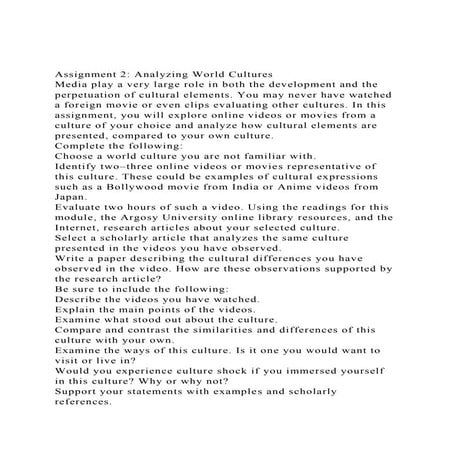 Assignment 2: Analyzing World Cultures
Media play a very large role in both the development and the perpetuation of cultural elements. You may never have watched a foreign movie or even clips evaluating other cultures. In this assignment, you will explore online videos or movies from a culture of your choice and analyze how cultural elements are presented, compared to your own culture.
Complete the following:
Choose a world culture you are not familiar with.
Identify two–three online videos or movies representative of this culture. These could be examples of cultural expressions such as a Bollywood movie from India or Anime videos from Japan.
Evaluate two hours of such a video. Using the readings for this module, the Argosy University online library resources, and the Internet, research articles about your selected culture.
Select a scholarly article that analyzes the same culture presented in the videos you have observed.
Write a paper describing the cultural differences you have observed in the video. How are these observations supported by the research article?
Be sure to include the following:
Describe the videos you have watched.
Explain the main points of the videos.
Examine what stood out about the culture.
Compare and contrast the similarities and differences of this culture with your own.
Examine the ways of this culture. Is it one you would want to visit or live in?
Would you experience culture shock if you immersed yourself in this culture? Why or why not?
Support your statements with examples and scholarly references.